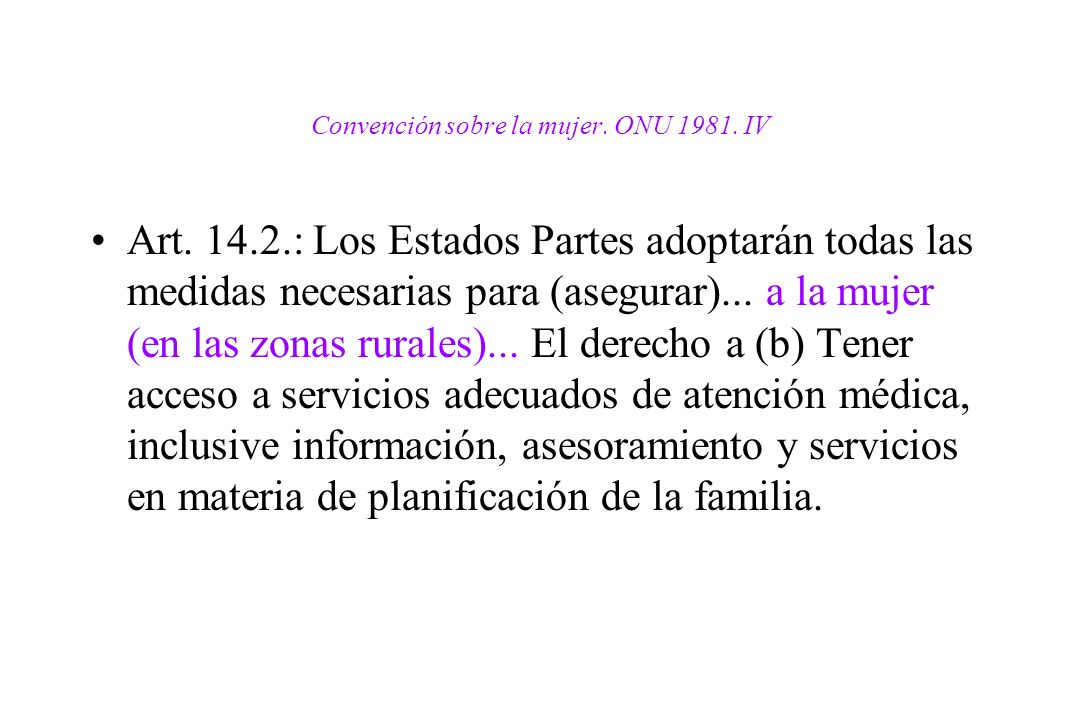 Convención sobre la mujer. ONU 1981. IV

• Art. 14.2.: Los Estados Partes adoptarán todas las medidas necesarias para (asegurar)... a la mujer (en las zonas rurales)... El derecho a (b) Tener acceso a servicios adecuados de atención médica, inclusive información, asesoramiento y servicios en materia de planificación de la familia.